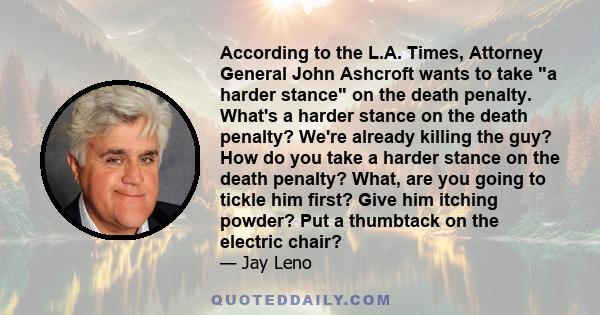 According to the L.A. Times, Attorney General John Ashcroft wants to take "a harder stance" on the death penalty. What's a harder stance on the death penalty? We're already killing the guy? How do you take a harder stance on the death penalty? What, are you going to tickle him first? Give him itching powder? Put a thumbtack on the electric chair?
— Jay Leno

QUOTEDDAILY.COM